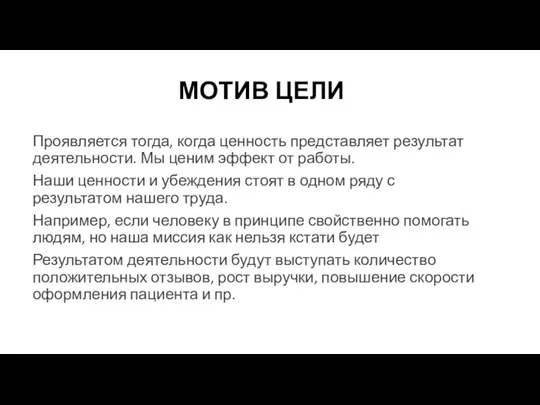 МОТИВ ЦЕЛИ

Проявляется тогда, когда ценность представляет результат деятельности. Мы ценим эффект от работы.

Наши ценности и убеждения стоят в одном ряду с результатом нашего труда.

Например, если человеку в принципе свойственно помогать людям, но наша миссия как нельзя кстати будет

Результатом деятельности будут выступать количество положительных отзывов, рост выручки, повышение скорости оформления пациента и пр.